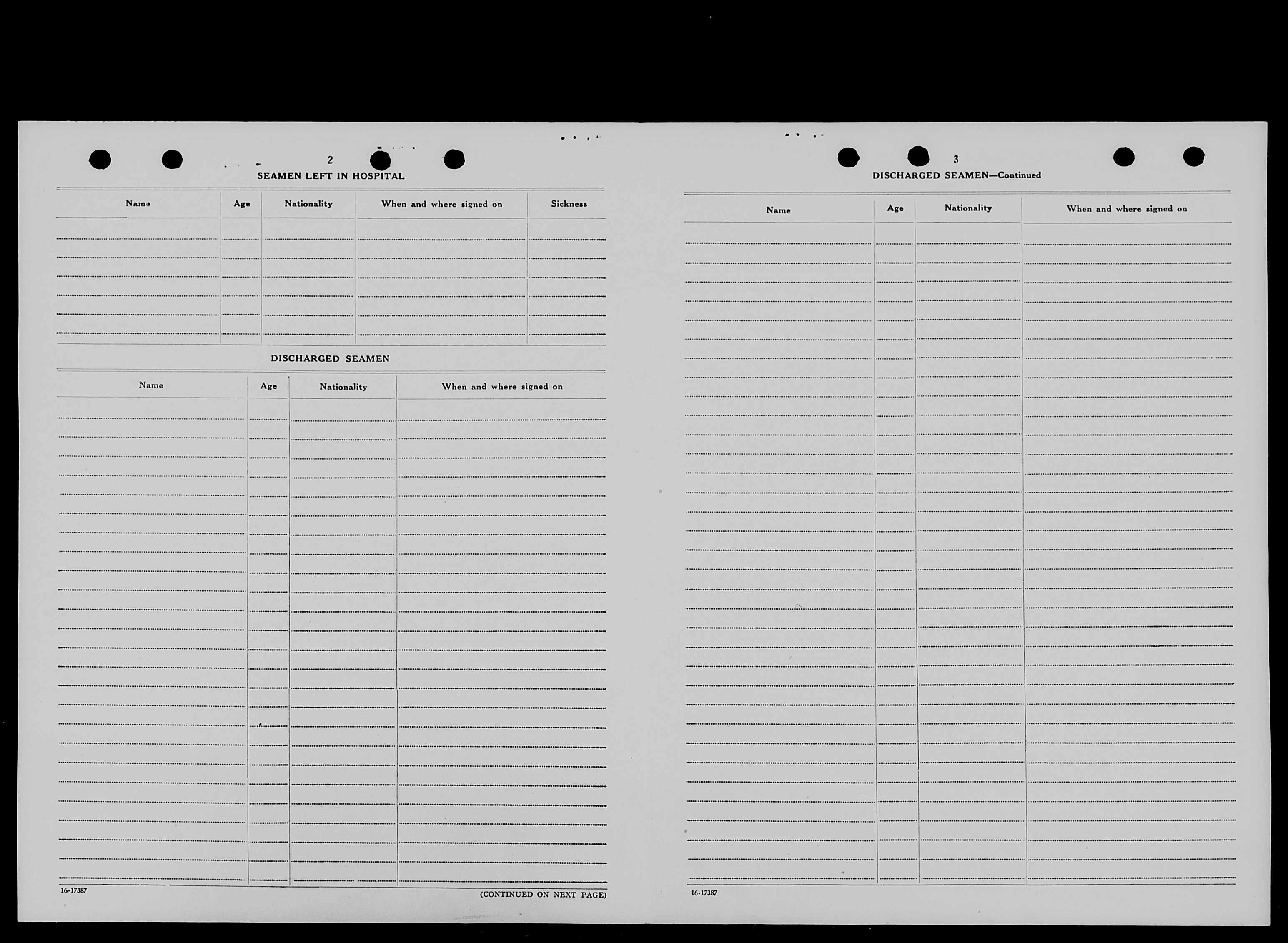 2

SEAMEN LEFT IN HOSPITAL

| Name | Age | Nationality | When and where signed on | Sickness |
|---|---|---|---|---|
| | | | | |

DISCHARGED SEAMEN

| Name | Age | Nationality | When and where signed on |
|---|---|---|---|
| | | | |

16-17387

(CONTINUED ON NEXT PAGE)

3

DISCHARGED SEAMEN—Continued

| Name | Age | Nationality | When and where signed on |
|---|---|---|---|
| | | | |

16-17387